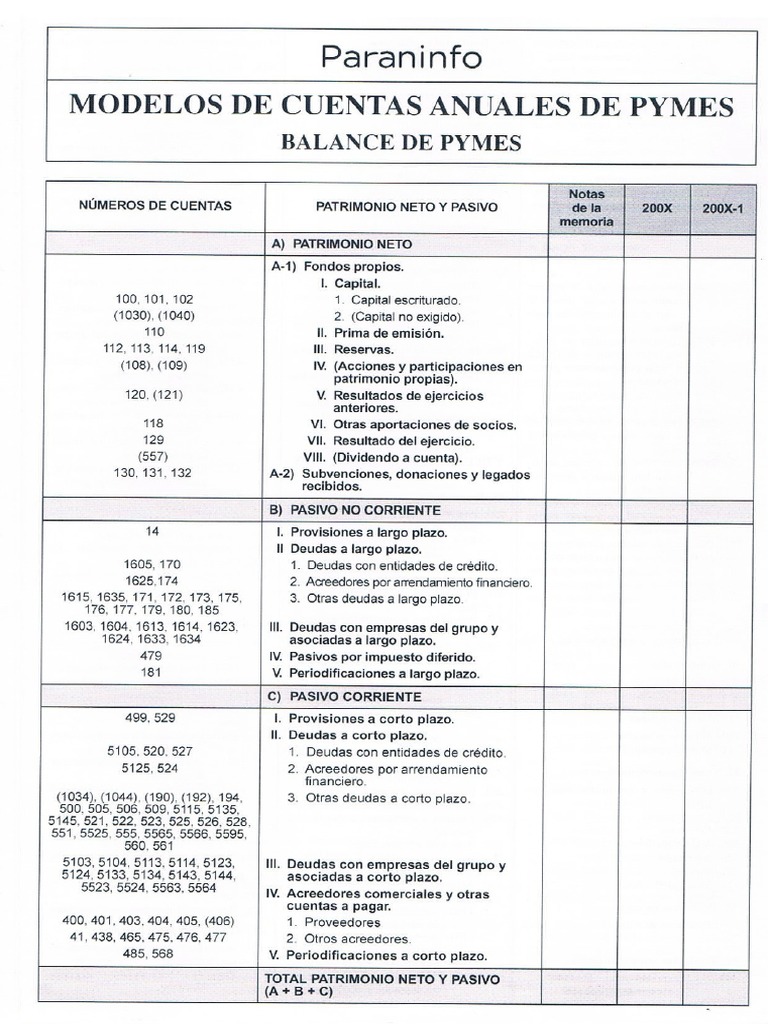 Paraninfo

MODELOS DE CUENTAS ANUALES DE PYMES

BALANCE DE PYMES

| NÚMEROS DE CUENTAS | PATRIMONIO NETO Y PASIVO | Notas de la memoria | 200X | 200X-1 |
|---|---|---|---|---|
| | A) PATRIMONIO NETO | | | |
| | A-1) Fondos propios. | | | |
| | I. Capital. | | | |
| 100, 101, 102 | 1. Capital escriturado. | | | |
| (1030), (1040) | 2. (Capital no exigido). | | | |
| 110 | II. Prima de emisión. | | | |
| 112, 113, 114, 119 | III. Reservas. | | | |
| (108), (109) | IV. (Acciones y participaciones en patrimonio propias). | | | |
| 120, (121) | V. Resultados de ejercicios anteriores. | | | |
| 118 | VI. Otras aportaciones de socios. | | | |
| 129 | VII. Resultado del ejercicio. | | | |
| (557) | VIII. (Dividendo a cuenta). | | | |
| 130, 131, 132 | A-2) Subvenciones, donaciones y legados recibidos. | | | |
| | B) PASIVO NO CORRIENTE | | | |
| 14 | I. Provisiones a largo plazo. | | | |
| | II Deudas a largo plazo. | | | |
| 1605, 170 | 1. Deudas con entidades de crédito. | | | |
| 1625,174 | 2. Acreedores por arrendamiento financiero. | | | |
| 1615, 1635, 171, 172, 173, 175, 176, 177, 179, 180, 185 | 3. Otras deudas a largo plazo. | | | |
| 1603, 1604, 1613, 1614, 1623, 1624, 1633, 1634 | III. Deudas con empresas del grupo y asociadas a largo plazo. | | | |
| 479 | IV. Pasivos por impuesto diferido. | | | |
| 181 | V. Periodificaciones a largo plazo. | | | |
| | C) PASIVO CORRIENTE | | | |
| 499, 529 | I. Provisiones a corto plazo. | | | |
| | II. Deudas a corto plazo. | | | |
| 5105, 520, 527 | 1. Deudas con entidades de crédito. | | | |
| 5125, 524 | 2. Acreedores por arrendamiento financiero. | | | |
| (1034), (1044), (190), (192), 194, 500, 505, 506, 509, 5115, 5135, 5145, 521, 522, 523, 525, 526, 528, 551, 5525, 555, 5565, 5566, 5595, 560, 561 | 3. Otras deudas a corto plazo. | | | |
| 5103, 5104, 5113, 5114, 5123, 5124, 5133, 5134, 5143, 5144, 5523, 5524, 5563, 5564 | III. Deudas con empresas del grupo y asociadas a corto plazo. | | | |
| | IV. Acreedores comerciales y otras cuentas a pagar. | | | |
| 400, 401, 403, 404, 405, (406) | 1. Proveedores | | | |
| 41, 438, 465, 475, 476, 477 | 2. Otros acreedores. | | | |
| 485, 568 | V. Periodificaciones a corto plazo. | | | |
| | TOTAL PATRIMONIO NETO Y PASIVO (A + B + C) | | | |